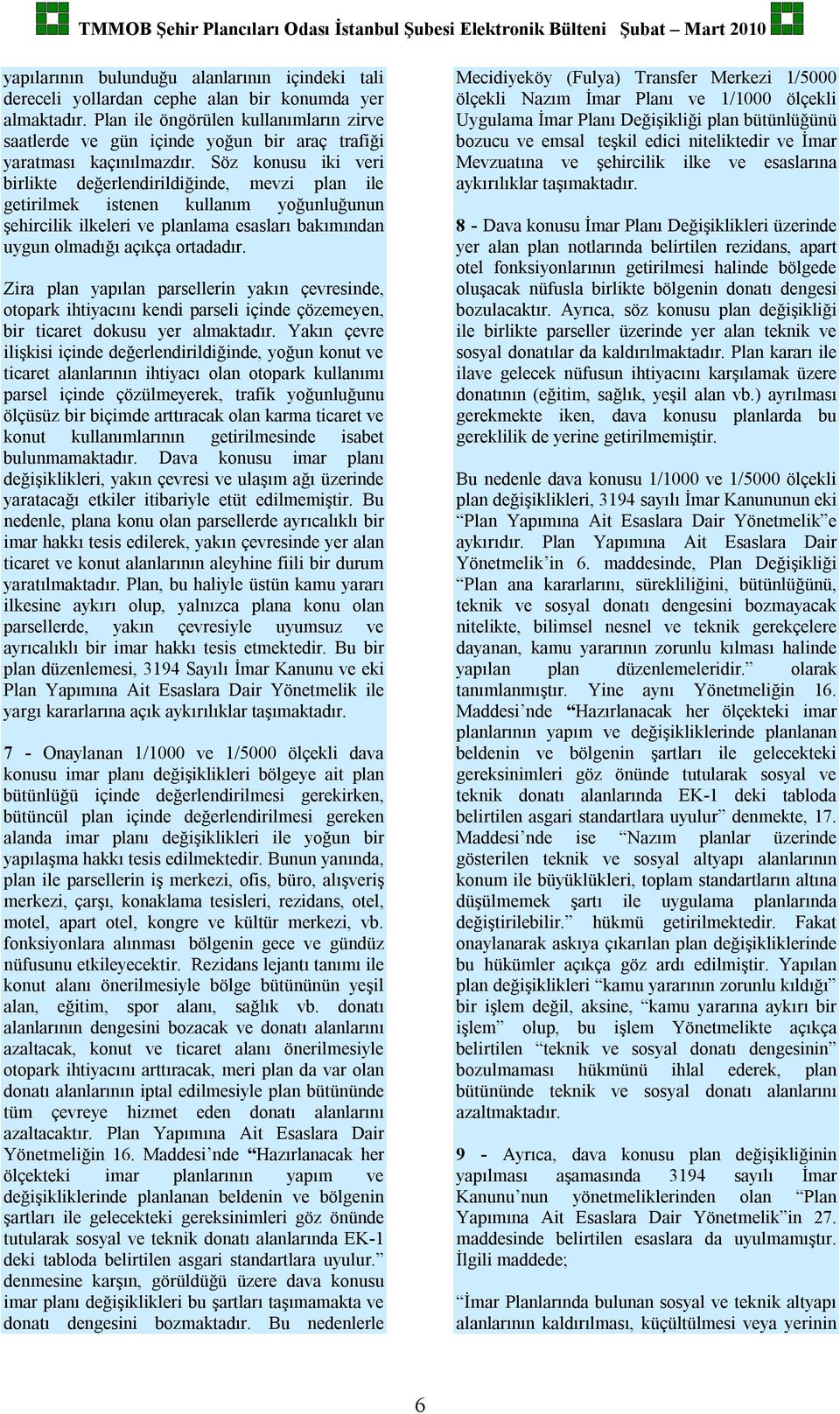 TMMOB Şehir Plancıları Odası İstanbul Şubesi Elektronik Bülteni Şubat – Mart 2010

yapılarının bulunduğu alanlarının içindeki tali dereceli yollardan cephe alan bir konumda yer almaktadır. Plan ile öngörülen kullanımların zirve saatlerde ve gün içinde yoğun bir araç trafiği yaratması kaçınılmazdır. Söz konusu iki veri birlikte değerlendirildiğinde, mevzi plan ile getirilmek istenen kullanım yoğunluğunun şehircilik ilkeleri ve planlama esasları bakımından uygun olmadığı açıkça ortadadır.

Zira plan yapılan parsellerin yakın çevresinde, otopark ihtiyacını kendi parseli içinde çözemeyen, bir ticaret dokusu yer almaktadır. Yakın çevre ilişkisi içinde değerlendirildiğinde, yoğun konut ve ticaret alanlarının ihtiyacı olan otopark kullanımı parsel içinde çözülmeyerek, trafik yoğunluğunu ölçüsüz bir biçimde arttıracak olan karma ticaret ve konut kullanımlarının getirilmesinde isabet bulunmamaktadır. Dava konusu imar planı değişiklikleri, yakın çevresi ve ulaşım ağı üzerinde yaratacağı etkiler itibariyle etüt edilmemiştir. Bu nedenle, plana konu olan parsellerde ayrıcalıklı bir imar hakkı tesis edilerek, yakın çevresinde yer alan ticaret ve konut alanlarının aleyhine fiili bir durum yaratılmaktadır. Plan, bu haliyle üstün kamu yararı ilkesine aykırı olup, yalnızca plana konu olan parsellerde, yakın çevresiyle uyumsuz ve ayrıcalıklı bir imar hakkı tesis etmektedir. Bu bir plan düzenlemesi, 3194 Sayılı İmar Kanunu ve eki Plan Yapımına Ait Esaslara Dair Yönetmelik ile yargı kararlarına açık aykırılıklar taşımaktadır.

7 - Onaylanan 1/1000 ve 1/5000 ölçekli dava konusu imar planı değişiklikleri bölgeye ait plan bütünlüğü içinde değerlendirilmesi gerekirken, bütüncül plan içinde değerlendirilmesi gereken alanda imar planı değişiklikleri ile yoğun bir yapılaşma hakkı tesis edilmektedir. Bunun yanında, plan ile parsellerin iş merkezi, ofis, büro, alışveriş merkezi, çarşı, konaklama tesisleri, rezidans, otel, motel, apart otel, kongre ve kültür merkezi, vb. fonksiyonlara alınması bölgenin gece ve gündüz nüfusunu etkileyecektir. Rezidans lejantı tanımı ile konut alanı önerilmesiyle bölge bütününün yeşil alan, eğitim, spor alanı, sağlık vb. donatı alanlarının dengesini bozacak ve donatı alanlarını azaltacak, konut ve ticaret alanı önerilmesiyle otopark ihtiyacını arttıracak, meri plan da var olan donatı alanlarının iptal edilmesiyle plan bütününde tüm çevreye hizmet eden donatı alanlarını azaltacaktır. Plan Yapımına Ait Esaslara Dair Yönetmeliğin 16. Maddesi’nde “Hazırlanacak her ölçekteki imar planlarının yapım ve değişikliklerinde planlanan beldenin ve bölgenin şartları ile gelecekteki gereksinimleri göz önünde tutularak sosyal ve teknik donatı alanlarında EK-1 deki tabloda belirtilen asgari standartlara uyulur.” denmesine karşın, görüldüğü üzere dava konusu imar planı değişiklikleri bu şartları taşımamakta ve donatı dengesini bozmaktadır. Bu nedenlerle

Mecidiyeköy (Fulya) Transfer Merkezi 1/5000 ölçekli Nazım İmar Planı ve 1/1000 ölçekli Uygulama İmar Planı Değişikliği plan bütünlüğünü bozucu ve emsal teşkil edici niteliktedir ve İmar Mevzuatına ve şehircilik ilke ve esaslarına aykırılıklar taşımaktadır.

8 - Dava konusu İmar Planı Değişiklikleri üzerinde yer alan plan notlarında belirtilen rezidans, apart otel fonksiyonlarının getirilmesi halinde bölgede oluşacak nüfusla birlikte bölgenin donatı dengesi bozulacaktır. Ayrıca, söz konusu plan değişikliği ile birlikte parseller üzerinde yer alan teknik ve sosyal donatılar da kaldırılmaktadır. Plan kararı ile ilave gelecek nüfusun ihtiyacını karşılamak üzere donatının (eğitim, sağlık, yeşil alan vb.) ayrılması gerekmekte iken, dava konusu planlarda bu gereklilik de yerine getirilmemiştir.

Bu nedenle dava konusu 1/1000 ve 1/5000 ölçekli plan değişiklikleri, 3194 sayılı İmar Kanununun eki “Plan Yapımına Ait Esaslara Dair Yönetmelik”e aykırıdır. Plan Yapımına Ait Esaslara Dair Yönetmelik’in 6. maddesinde, Plan Değişikliği “Plan ana kararlarını, sürekliliğini, bütünlüğünü, teknik ve sosyal donatı dengesini bozmayacak nitelikte, bilimsel nesnel ve teknik gerekçelere dayanan, kamu yararının zorunlu kılması halinde yapılan plan düzenlemeleridir.” olarak tanımlanmıştır. Yine aynı Yönetmeliğin 16. Maddesi’nde “Hazırlanacak her ölçekteki imar planlarının yapım ve değişikliklerinde planlanan beldenin ve bölgenin şartları ile gelecekteki gereksinimleri göz önünde tutularak sosyal ve teknik donatı alanlarında EK-1 deki tabloda belirtilen asgari standartlara uyulur” denmekte, 17. Maddesi’nde ise “Nazım planlar üzerinde gösterilen teknik ve sosyal altyapı alanlarının konum ile büyüklükleri, toplam standartların altına düşülmemek şartı ile uygulama planlarında değiştirilebilir.” hükmü getirilmektedir. Fakat onaylanarak askıya çıkarılan plan değişikliklerinde bu hükümler açıkça göz ardı edilmiştir. Yapılan plan değişiklikleri “kamu yararının zorunlu kıldığı” bir işlem değil, aksine, “kamu yararına aykırı bir işlem” olup, bu işlem Yönetmelikte açıkça belirtilen “teknik ve sosyal donatı dengesinin” bozulmaması hükmünü ihlal ederek, plan bütününde teknik ve sosyal donatı alanlarını azaltmaktadır.

9 - Ayrıca, dava konusu plan değişikliğinin yapılması aşamasında 3194 sayılı İmar Kanunu’nun yönetmeliklerinden olan “Plan Yapımına Ait Esaslara Dair Yönetmelik”in 27. maddesinde belirtilen esaslara da uyulmamıştır. İlgili maddede;

“İmar Planlarında bulunan sosyal ve teknik altyapı alanlarının kaldırılması, küçültülmesi veya yerinin

6